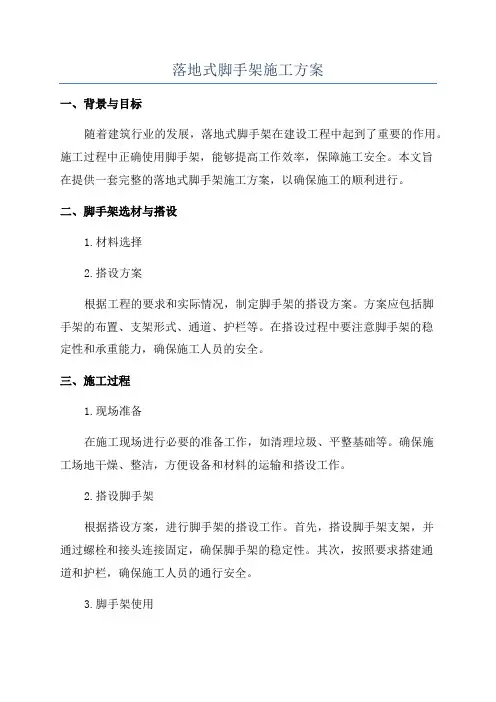 落地式脚手架施工方案

一、背景与目标

随着建筑行业的发展，落地式脚手架在建设工程中起到了重要的作用。施工过程中正确使用脚手架，能够提高工作效率，保障施工安全。本文旨在提供一套完整的落地式脚手架施工方案，以确保施工的顺利进行。

二、脚手架选材与搭设

1.材料选择

2.搭设方案

根据工程的要求和实际情况，制定脚手架的搭设方案。方案应包括脚手架的布置、支架形式、通道、护栏等。在搭设过程中要注意脚手架的稳定性和承重能力，确保施工人员的安全。

三、施工过程

1.现场准备

在施工现场进行必要的准备工作，如清理垃圾、平整基础等。确保施工场地干燥、整洁，方便设备和材料的运输和搭设工作。

2.搭设脚手架

根据搭设方案，进行脚手架的搭设工作。首先，搭设脚手架支架，并通过螺栓和接头连接固定，确保脚手架的稳定性。其次，按照要求搭建通道和护栏，确保施工人员的通行安全。

3.脚手架使用